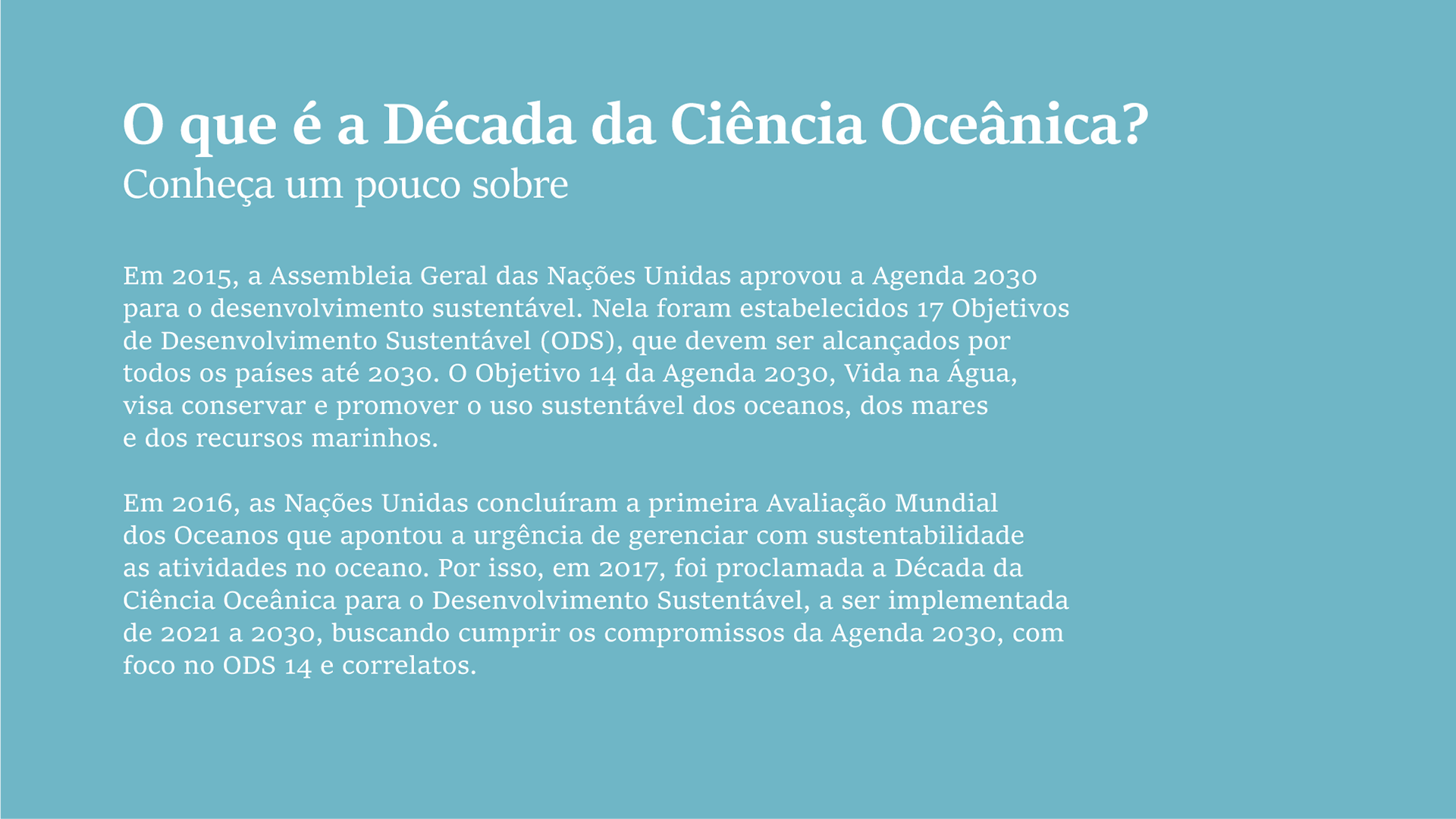 O que é a Década da Ciência Oceânica?
Conheça um pouco sobre

Em 2015, a Assembleia Geral das Nações Unidas aprovou a Agenda 2030 para o desenvolvimento sustentável. Nela foram estabelecidos 17 Objetivos de Desenvolvimento Sustentável (ODS), que devem ser alcançados por todos os países até 2030. O Objetivo 14 da Agenda 2030, Vida na Água, visa conservar e promover o uso sustentável dos oceanos, dos mares e dos recursos marinhos.

Em 2016, as Nações Unidas concluíram a primeira Avaliação Mundial dos Oceanos que apontou a urgência de gerenciar com sustentabilidade as atividades no oceano. Por isso, em 2017, foi proclamada a Década da Ciência Oceânica para o Desenvolvimento Sustentável, a ser implementada de 2021 a 2030, buscando cumprir os compromissos da Agenda 2030, com foco no ODS 14 e correlatos.